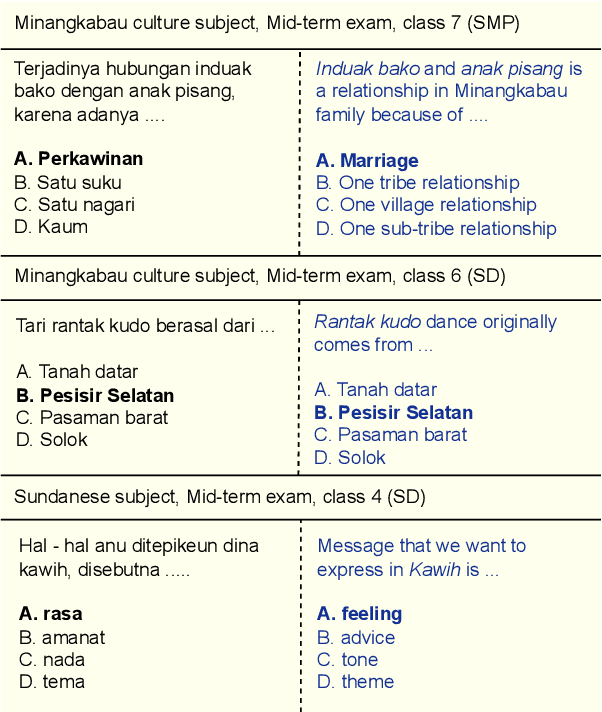 Minangkabau culture subject, Mid-term exam, class 7 (SMP)

Terjadinya hubungan induak bako dengan anak pisang, karena adanya ....

A. Perkawinan
B. Satu suku
C. Satu nagari
D. Kaum

Induak bako and anak pisang is a relationship in Minangkabau family because of ....

A. Marriage
B. One tribe relationship
C. One village relationship
D. One sub-tribe relationship

Minangkabau culture subject, Mid-term exam, class 6 (SD)

Tari rantak kudo berasal dari ...

A. Tanah datar
B. Pesisir Selatan
C. Pasaman barat
D. Solok

Rantak kudo dance originally comes from ...

A. Tanah datar
B. Pesisir Selatan
C. Pasaman barat
D. Solok

Sundanese subject, Mid-term exam, class 4 (SD)

Hal - hal anu ditepikeun dina kawih, disebutna .....

A. rasa
B. amanat
C. nada
D. tema

Message that we want to express in Kawih is ...

A. feeling
B. advice
C. tone
D. theme